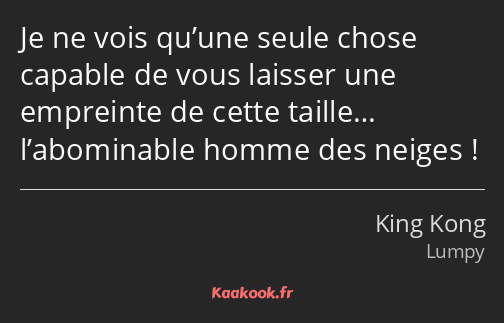 Je ne vois qu’une seule chose capable de vous laisser une empreinte de cette taille… l’abominable homme des neiges !

King Kong
Lumpy

Kaakook.fr